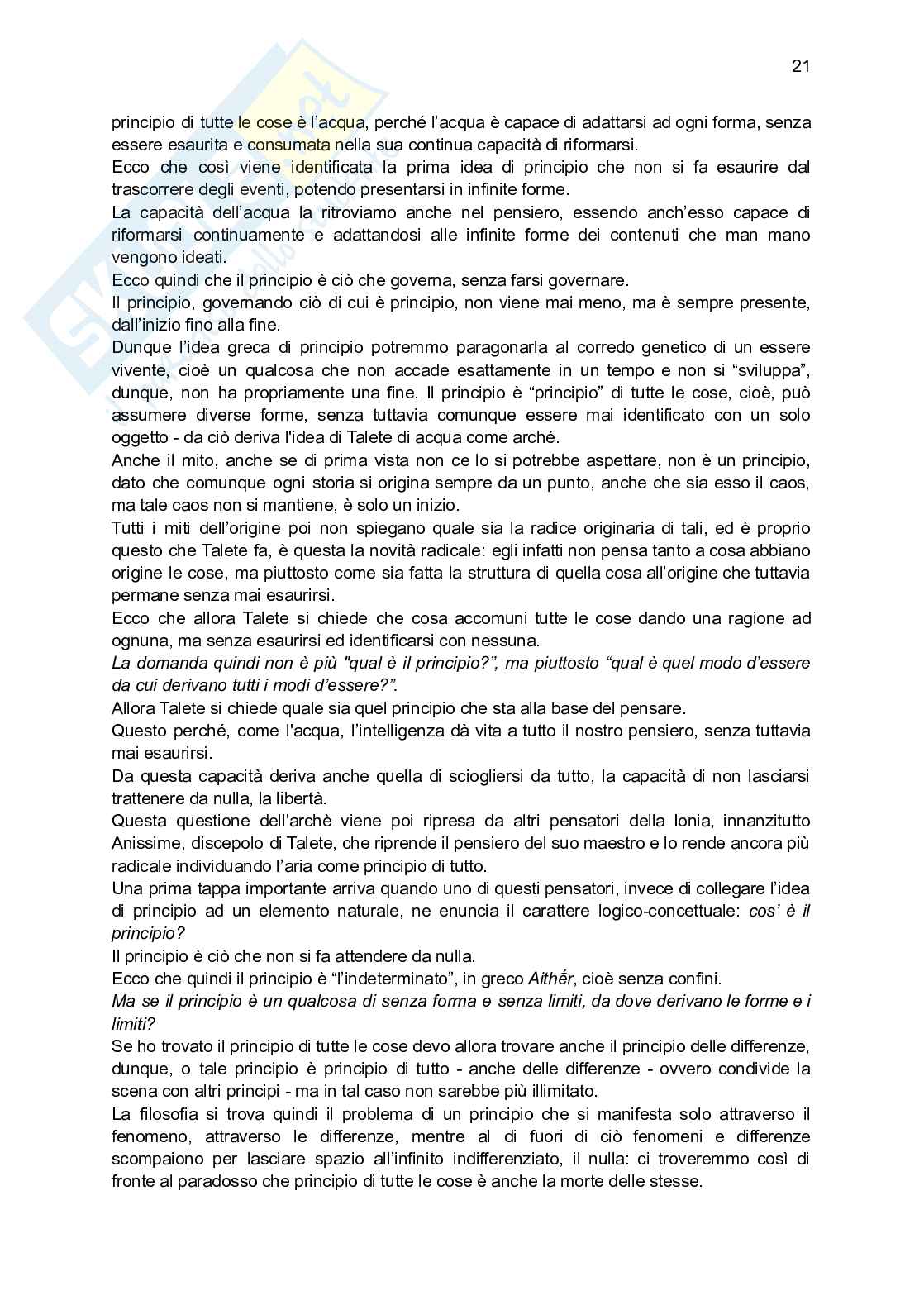 21

principio di tutte le cose è l'acqua, perché l'acqua è capace di adattarsi ad ogni forma, senza essere esaurita e consumata nella sua continua capacità di riformarsi.
Ecco che così viene identificata la prima idea di principio che non si fa esaurire dal trascorrere degli eventi, potendo presentarsi in infinite forme.
La capacità dell'acqua la ritroviamo anche nel pensiero, essendo anch'esso capace di riformarsi continuamente e adattandosi alle infinite forme dei contenuti che man mano vengono ideati.
Ecco quindi che il principio è ciò che governa, senza farsi governare.
Il principio, governando ciò di cui è principio, non viene mai meno, ma è sempre presente, dall'inizio fino alla fine.
Dunque l'idea greca di principio potremmo paragonarla al corredo genetico di un essere vivente, cioè un qualcosa che non accade esattamente in un tempo e non si "sviluppa", dunque, non ha propriamente una fine. Il principio è "principio" di tutte le cose, cioè, può assumere diverse forme, senza tuttavia comunque essere mai identificato con un solo oggetto - da ciò deriva l'idea di Talete di acqua come arché.
Anche il mito, anche se di prima vista non ce lo si potrebbe aspettare, non è un principio, dato che comunque ogni storia si origina sempre da un punto, anche che sia esso il caos, ma tale caos non si mantiene, è solo un inizio.
Tutti i miti dell'origine poi non spiegano quale sia la radice originaria di tali, ed è proprio questo che Talete fa, è questa la novità radicale: egli infatti non pensa tanto a cosa abbiano origine le cose, ma piuttosto come sia fatta la struttura di quella cosa all'origine che tuttavia permane senza mai esaurirsi.
Ecco che allora Talete si chiede che cosa accomuni tutte le cose dando una ragione ad ognuna, ma senza esaurirsi ed identificarsi con nessuna.
La domanda quindi non è più "qual è il principio?", ma piuttosto "qual è quel modo d'essere da cui derivano tutti i modi d'essere?".
Allora Talete si chiede quale sia quel principio che sta alla base del pensare.
Questo perché, come l'acqua, l'intelligenza dà vita a tutto il nostro pensiero, senza tuttavia mai esaurirsi.
Da questa capacità deriva anche quella di sciogliersi da tutto, la capacità di non lasciarsi trattenere da nulla, la libertà.
Questa questione dell'archè viene poi ripresa da altri pensatori della Ionia, innanzitutto Anissime, discepolo di Talete, che riprende il pensiero del suo maestro e lo rende ancora più radicale individuando l'aria come principio di tutto.
Una prima tappa importante arriva quando uno di questi pensatori, invece di collegare l'idea di principio ad un elemento naturale, ne enuncia il carattere logico-concettuale: cos' è il principio?
Il principio è ciò che non si fa attendere da nulla.
Ecco che quindi il principio è "l'indeterminato", in greco Aithḗr, cioè senza confini.
Ma se il principio è un qualcosa di senza forma e senza limiti, da dove derivano le forme e i limiti?
Se ho trovato il principio di tutte le cose devo allora trovare anche il principio delle differenze, dunque, o tale principio è principio di tutto - anche delle differenze - ovvero condivide la scena con altri principi - ma in tal caso non sarebbe più illimitato.
La filosofia si trova quindi il problema di un principio che si manifesta solo attraverso il fenomeno, attraverso le differenze, mentre al di fuori di ciò fenomeni e differenze scompaiono per lasciare spazio all'infinito indifferenziato, il nulla: ci troveremmo così di fronte al paradosso che principio di tutte le cose è anche la morte delle stesse.